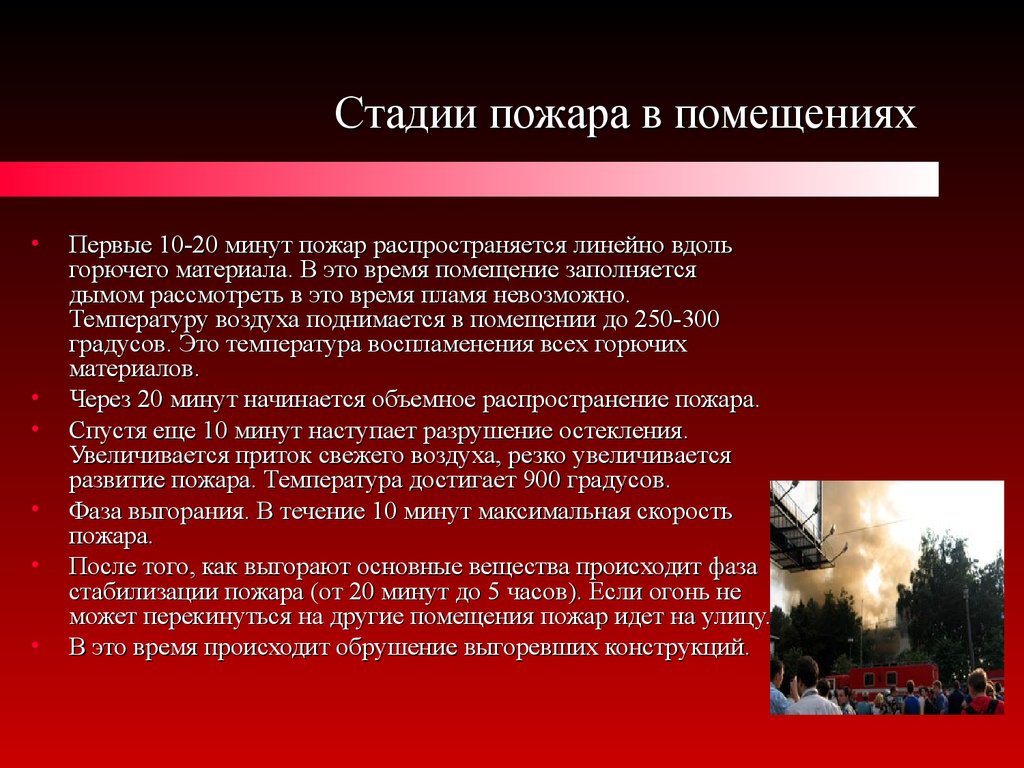 Стадии пожара в помещениях

• Первые 10-20 минут пожар распространяется линейно вдоль горючего материала. В это время помещение заполняется дымом рассмотреть в это время пламя невозможно. Температуру воздуха поднимается в помещении до 250-300 градусов. Это температура воспламенения всех горючих материалов.
• Через 20 минут начинается объемное распространение пожара.
• Спустя еще 10 минут наступает разрушение остекления. Увеличивается приток свежего воздуха, резко увеличивается развитие пожара. Температура достигает 900 градусов.
• Фаза выгорания. В течение 10 минут максимальная скорость пожара.
• После того, как выгорают основные вещества происходит фаза стабилизации пожара (от 20 минут до 5 часов). Если огонь не может перекинуться на другие помещения пожар идет на улицу.
• В это время происходит обрушение выгоревших конструкций.